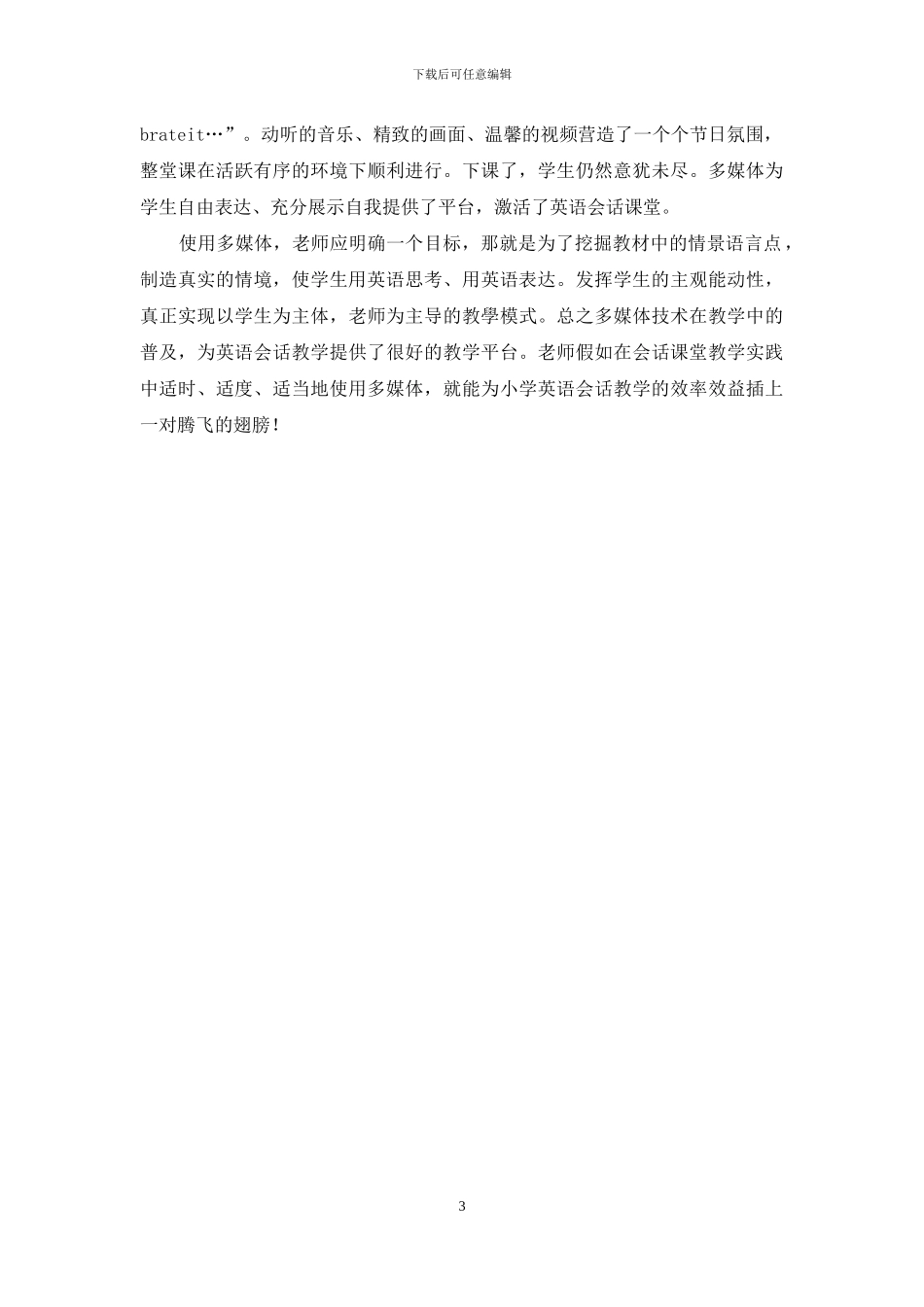 下载后可任意编辑

brateit…”。动听的音乐、精致的画面、温馨的视频营造了一个个节日氛围，整堂课在活跃有序的环境下顺利进行。下课了，学生仍然意犹未尽。多媒体为学生自由表达、充分展示自我提供了平台，激活了英语会话课堂。

使用多媒体，老师应明确一个目标，那就是为了挖掘教材中的情景语言点，制造真实的情境，使学生用英语思考、用英语表达。发挥学生的主观能动性，真正实现以学生为主体，老师为主导的教學模式。总之多媒体技术在教学中的普及，为英语会话教学提供了很好的教学平台。老师假如在会话课堂教学实践中适时、适度、适当地使用多媒体，就能为小学英语会话教学的效率效益插上一对腾飞的翅膀！

3